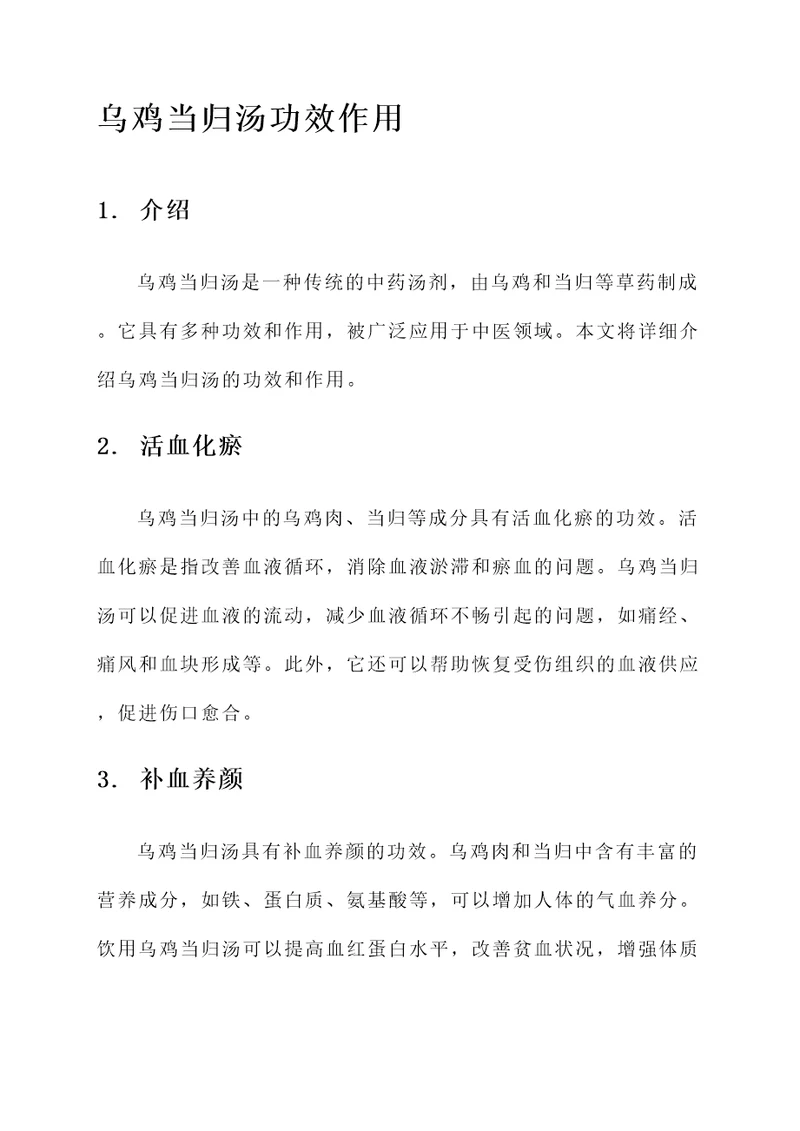 乌鸡当归汤功效作用

1. 介绍

乌鸡当归汤是一种传统的中药汤剂，由乌鸡和当归等草药制成。它具有多种功效和作用，被广泛应用于中医领域。本文将详细介绍乌鸡当归汤的功效和作用。

2. 活血化瘀

乌鸡当归汤中的乌鸡肉、当归等成分具有活血化瘀的功效。活血化瘀是指改善血液循环，消除血液淤滞和瘀血的问题。乌鸡当归汤可以促进血液的流动，减少血液循环不畅引起的问题，如痛经、痛风和血块形成等。此外，它还可以帮助恢复受伤组织的血液供应，促进伤口愈合。

3. 补血养颜

乌鸡当归汤具有补血养颜的功效。乌鸡肉和当归中含有丰富的营养成分，如铁、蛋白质、氨基酸等，可以增加人体的气血养分。饮用乌鸡当归汤可以提高血红蛋白水平，改善贫血状况，增强体质